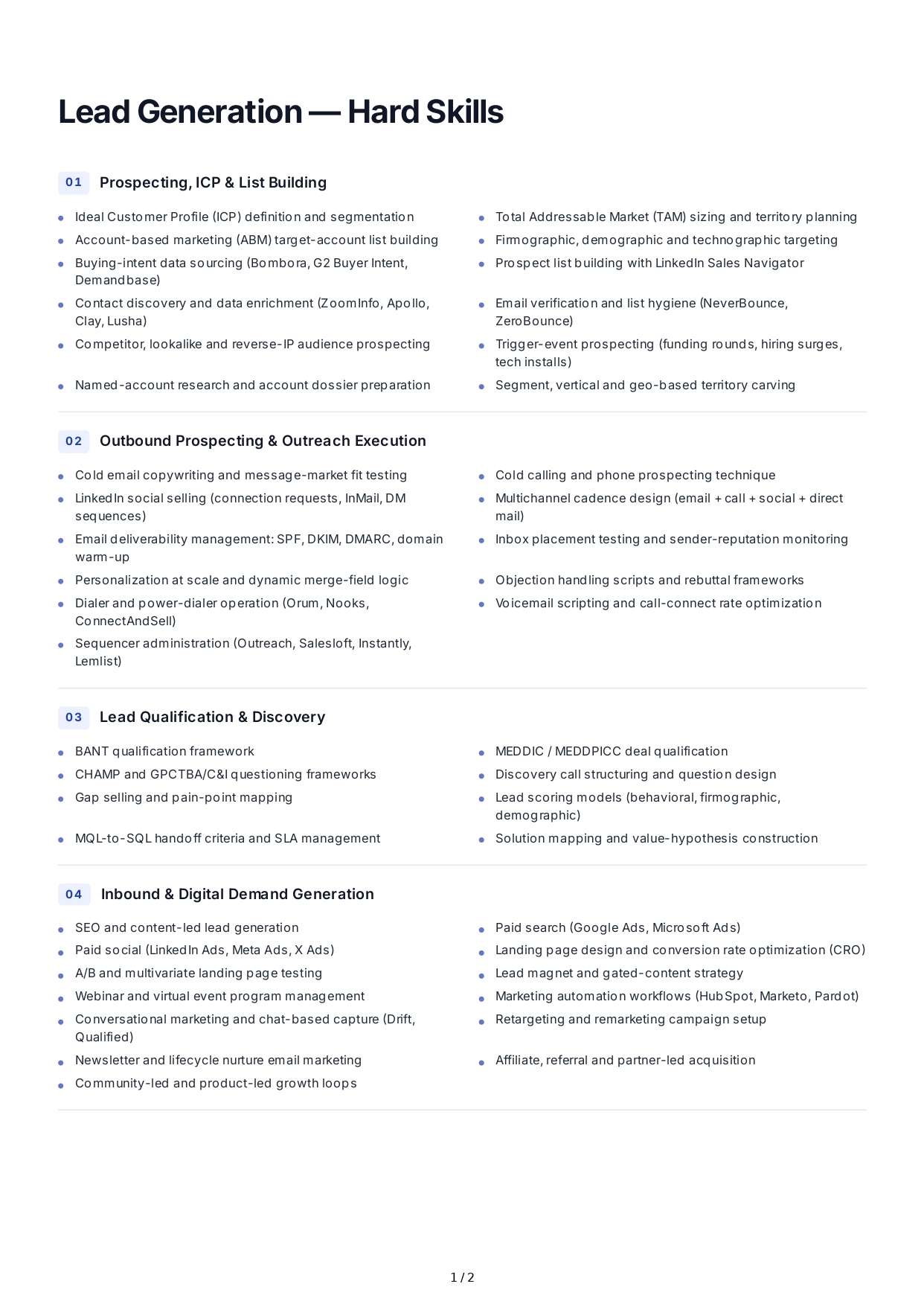 Lead Generation — Hard Skills

01 Prospecting, ICP & List Building

- Ideal Customer Profile (ICP) definition and segmentation
- Account-based marketing (ABM) target-account list building
- Buying-intent data sourcing (Bombora, G2 Buyer Intent, Demandbase)
- Contact discovery and data enrichment (ZoomInfo, Apollo, Clay, Lusha)
- Competitor, lookalike and reverse-IP audience prospecting
- Named-account research and account dossier preparation

- Total Addressable Market (TAM) sizing and territory planning
- Firmographic, demographic and technographic targeting
- Prospect list building with LinkedIn Sales Navigator
- Email verification and list hygiene (NeverBounce, ZeroBounce)
- Trigger-event prospecting (funding rounds, hiring surges, tech installs)
- Segment, vertical and geo-based territory carving

02 Outbound Prospecting & Outreach Execution

- Cold email copywriting and message-market fit testing
- LinkedIn social selling (connection requests, InMail, DM sequences)
- Email deliverability management: SPF, DKIM, DMARC, domain warm-up
- Personalization at scale and dynamic merge-field logic
- Dialer and power-dialer operation (Orum, Nooks, ConnectAndSell)
- Sequencer administration (Outreach, Salesloft, Instantly, Lemlist)

- Cold calling and phone prospecting technique
- Multichannel cadence design (email + call + social + direct mail)
- Inbox placement testing and sender-reputation monitoring
- Objection handling scripts and rebuttal frameworks
- Voicemail scripting and call-connect rate optimization

03 Lead Qualification & Discovery

- BANT qualification framework
- CHAMP and GPCTBA/C&I questioning frameworks
- Gap selling and pain-point mapping
- MQL-to-SQL handoff criteria and SLA management

- MEDDIC / MEDDPICC deal qualification
- Discovery call structuring and question design
- Lead scoring models (behavioral, firmographic, demographic)
- Solution mapping and value-hypothesis construction

04 Inbound & Digital Demand Generation

- SEO and content-led lead generation
- Paid social (LinkedIn Ads, Meta Ads, X Ads)
- A/B and multivariate landing page testing
- Webinar and virtual event program management
- Conversational marketing and chat-based capture (Drift, Qualified)
- Newsletter and lifecycle nurture email marketing
- Community-led and product-led growth loops

- Paid search (Google Ads, Microsoft Ads)
- Landing page design and conversion rate optimization (CRO)
- Lead magnet and gated-content strategy
- Marketing automation workflows (HubSpot, Marketo, Pardot)
- Retargeting and remarketing campaign setup
- Affiliate, referral and partner-led acquisition

1 / 2